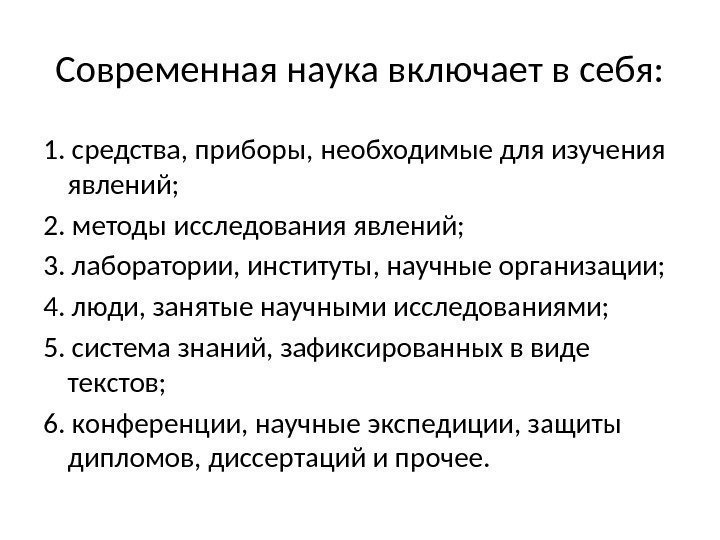 Современная наука включает в себя:

1. средства, приборы, необходимые для изучения явлений;
2. методы исследования явлений;
3. лаборатории, институты, научные организации;
4. люди, занятые научными исследованиями;
5. система знаний, зафиксированных в виде текстов;
6. конференции, научные экспедиции, защиты дипломов, диссертаций и прочее.